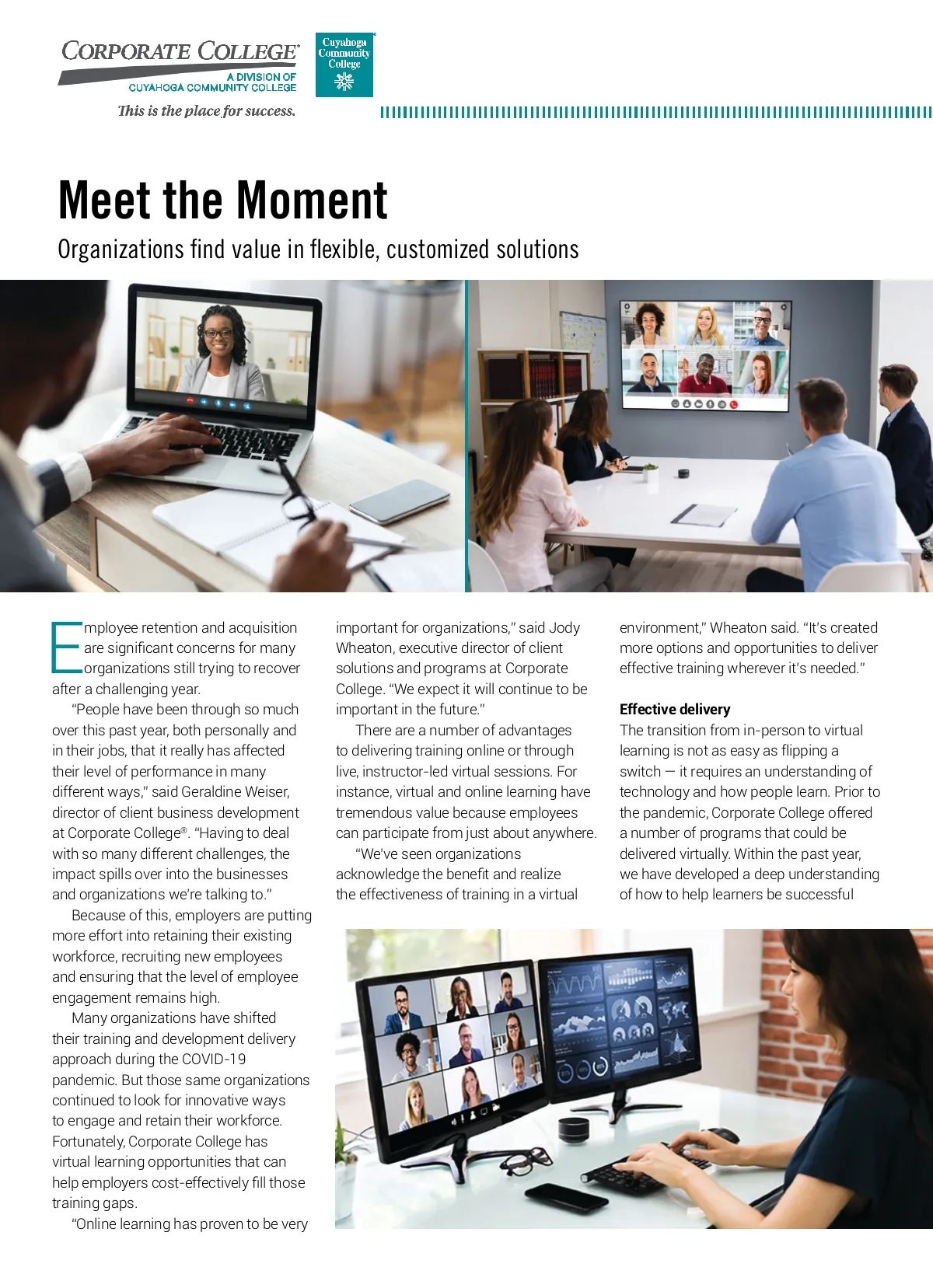 CORPORATE COLLEGE®
A DIVISION OF
CUYAHOGA COMMUNITY COLLEGE
This is the place for success.

Cuyahoga Community College

Meet the Moment

Organizations find value in flexible, customized solutions

Employee retention and acquisition are significant concerns for many organizations still trying to recover after a challenging year.

"People have been through so much over this past year, both personally and in their jobs, that it really has affected their level of performance in many different ways," said Geraldine Weiser, director of client business development at Corporate College®. "Having to deal with so many different challenges, the impact spills over into the businesses and organizations we're talking to."

Because of this, employers are putting more effort into retaining their existing workforce, recruiting new employees and ensuring that the level of employee engagement remains high.

Many organizations have shifted their training and development delivery approach during the COVID-19 pandemic. But those same organizations continued to look for innovative ways to engage and retain their workforce. Fortunately, Corporate College has virtual learning opportunities that can help employers cost-effectively fill those training gaps.

"Online learning has proven to be very important for organizations," said Jody Wheaton, executive director of client solutions and programs at Corporate College. "We expect it will continue to be important in the future."

There are a number of advantages to delivering training online or through live, instructor-led virtual sessions. For instance, virtual and online learning have tremendous value because employees can participate from just about anywhere.

"We've seen organizations acknowledge the benefit and realize the effectiveness of training in a virtual environment," Wheaton said. "It's created more options and opportunities to deliver effective training wherever it's needed."

Effective delivery

The transition from in-person to virtual learning is not as easy as flipping a switch — it requires an understanding of technology and how people learn. Prior to the pandemic, Corporate College offered a number of programs that could be delivered virtually. Within the past year, we have developed a deep understanding of how to help learners be successful